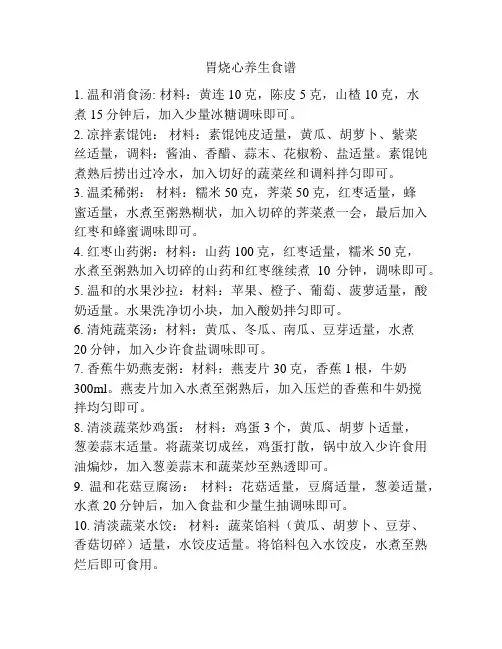 胃烧心养生食谱

1. 温和消食汤: 材料：黄连 10 克，陈皮 5 克，山楂 10 克，水煮 15 分钟后，加入少量冰糖调味即可。

2. 凉拌素馄饨： 材料：素馄饨皮适量，黄瓜、胡萝卜、紫菜丝适量，调料：酱油、香醋、蒜末、花椒粉、盐适量。素馄饨煮熟后捞出过冷水，加入切好的蔬菜丝和调料拌匀即可。

3. 温柔稀粥： 材料：糯米 50 克，荠菜 50 克，红枣适量，蜂蜜适量，水煮至粥熟糊状，加入切碎的荠菜煮一会，最后加入红枣和蜂蜜调味即可。

4. 红枣山药粥：材料：山药 100 克，红枣适量，糯米 50 克，水煮至粥熟加入切碎的山药和红枣继续煮 10 分钟，调味即可。

5. 温和的水果沙拉：材料：苹果、橙子、葡萄、菠萝适量，酸奶适量。水果洗净切小块，加入酸奶拌匀即可。

6. 清炖蔬菜汤：材料：黄瓜、冬瓜、南瓜、豆芽适量，水煮 20 分钟，加入少许食盐调味即可。

7. 香蕉牛奶燕麦粥：材料：燕麦片 30 克，香蕉 1 根，牛奶 300ml。燕麦片加入水煮至粥熟后，加入压烂的香蕉和牛奶搅拌均匀即可。

8. 清淡蔬菜炒鸡蛋： 材料：鸡蛋 3 个，黄瓜、胡萝卜适量，葱姜蒜末适量。将蔬菜切成丝，鸡蛋打散，锅中放入少许食用油煸炒，加入葱姜蒜末和蔬菜炒至熟透即可。

9. 温和花菇豆腐汤： 材料：花菇适量，豆腐适量，葱姜适量，水煮 20 分钟后，加入食盐和少量生抽调味即可。

10. 清淡蔬菜水饺： 材料：蔬菜馅料（黄瓜、胡萝卜、豆芽、香菇切碎）适量，水饺皮适量。将馅料包入水饺皮，水煮至熟烂后即可食用。